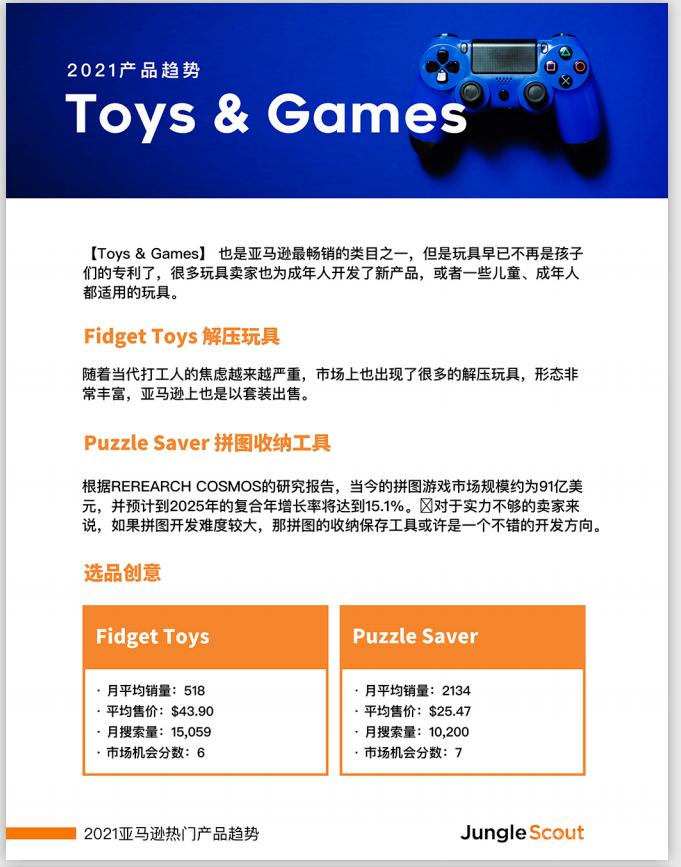 2021产品趋势

Toys & Games

【Toys & Games】 也是亚马逊最畅销的类目之一，但是玩具早已不再是孩子们的专利了，很多玩具卖家也为成年人开发了新产品，或者一些儿童、成年人都适用的玩具。

Fidget Toys 解压玩具

随着当代打工人的焦虑越来越严重，市场上也出现了很多的解压玩具，形态非常丰富，亚马逊上也是以套装出售。

Puzzle Saver 拼图收纳工具

根据REREARCH COSMOS的研究报告，当今的拼图游戏市场规模约为91亿美元，并预计到2025年的复合年增长率将达到15.1%。☒对于实力不够的卖家来说，如果拼图开发难度较大，那拼图的收纳保存工具或许是一个不错的开发方向。

选品创意

Fidget Toys

· 月平均销量：518
· 平均售价：$43.90
· 月搜索量：15,059
· 市场机会分数：6

Puzzle Saver

· 月平均销量：2134
· 平均售价：$25.47
· 月搜索量：10,200
· 市场机会分数：7

2021亚马逊热门产品趋势

Jungle Scout